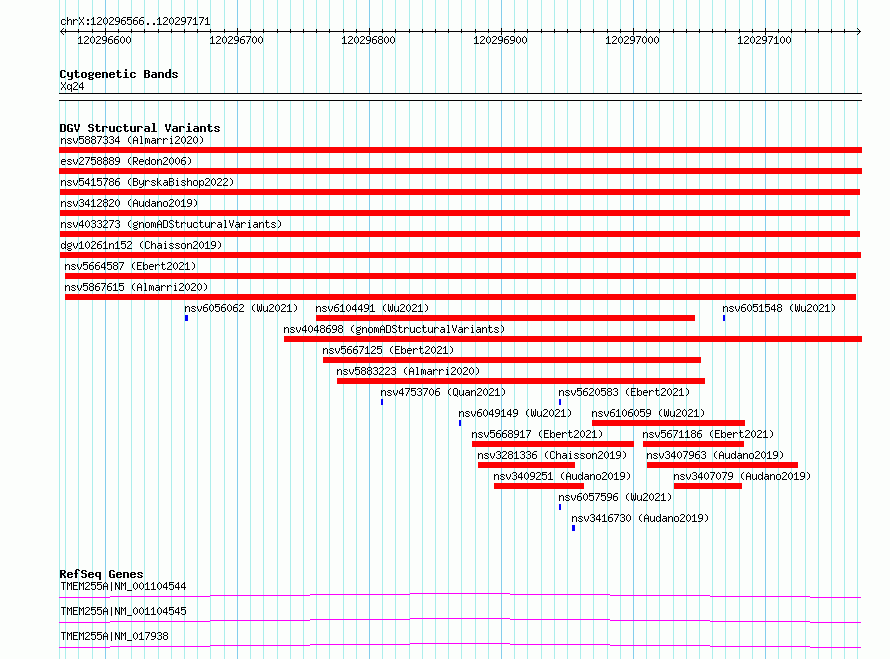 chrX:120296566..120297171

120296600 120296700 120296800 120296900 120297000 120297100

Cytogenetic Bands
Xq24

DGV Structural Variants
nsv5887334 (Almarri2020)
esv2758889 (Redon2006)
nsv5415786 (ByrskaBishop2022)
nsv3412820 (Audano2019)
nsv4033273 (gnomADStructuralVariants)
dgv10261n152 (Chaisson2019)
nsv5664587 (Ebert2021)
nsv5867615 (Almarri2020)
nsv6056062 (Wu2021) nsv6104491 (Wu2021) nsv6051548 (Wu2021)
nsv4048698 (gnomADStructuralVariants)
nsv5667125 (Ebert2021)
nsv5883223 (Almarri2020)
nsv4753706 (Quan2021) nsv5620583 (Ebert2021)
nsv6049149 (Wu2021) nsv6106059 (Wu2021)
nsv5668917 (Ebert2021) nsv5671186 (Ebert2021)
nsv3281336 (Chaisson2019) nsv3407963 (Audano2019)
nsv3409251 (Audano2019) nsv3407079 (Audano2019)
nsv6057596 (Wu2021)
nsv3416730 (Audano2019)

RefSeq Genes
TMEM255A|NM_001104544
TMEM255A|NM_001104545
TMEM255A|NM_017938